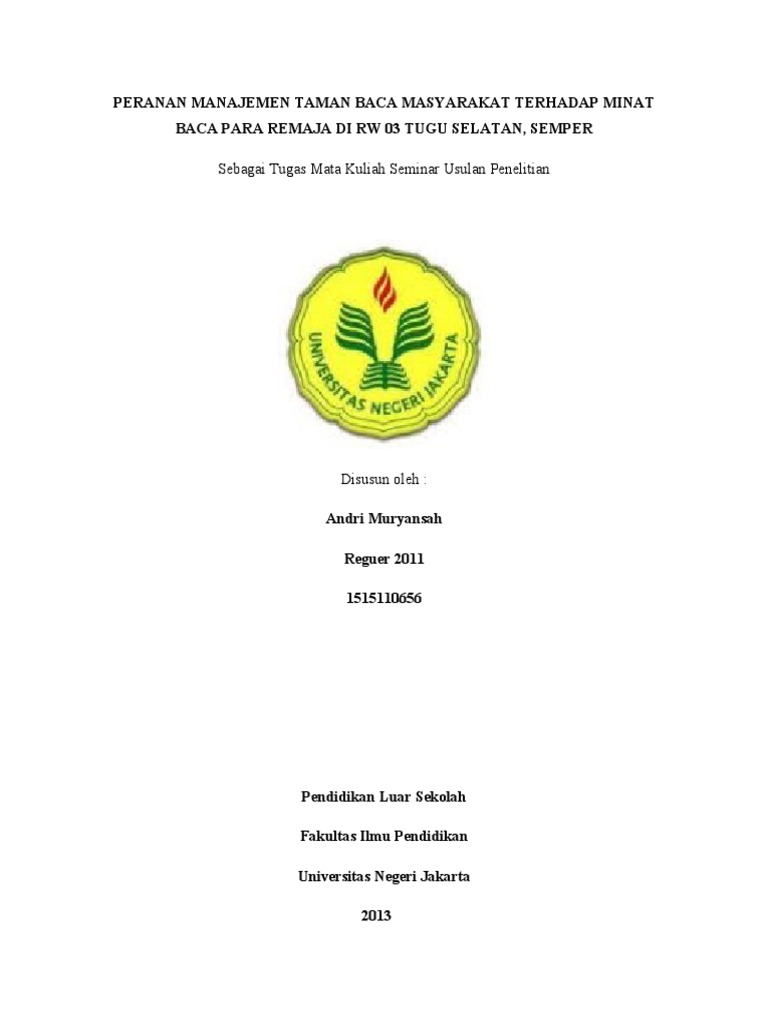 PERANAN MANAJEMEN TAMAN BACA MASYARAKAT TERHADAP MINAT BACA PARA REMAJA DI RW 03 TUGU SELATAN, SEMPER

Sebagai Tugas Mata Kuliah Seminar Usulan Penelitian

UNIVERSITAS NEGERI JAKARTA

Disusun oleh :

Andri Muryansah

Reguer 2011

1515110656

Pendidikan Luar Sekolah

Fakultas Ilmu Pendidikan

Universitas Negeri Jakarta

2013